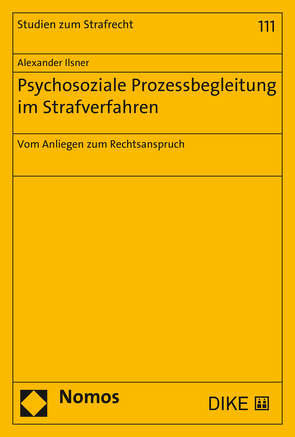 Studien zum Strafrecht

111

Alexander Ilsner

Psychosoziale Prozessbegleitung im Strafverfahren

Vom Anliegen zum Rechtsanspruch

Nomos

DIKE